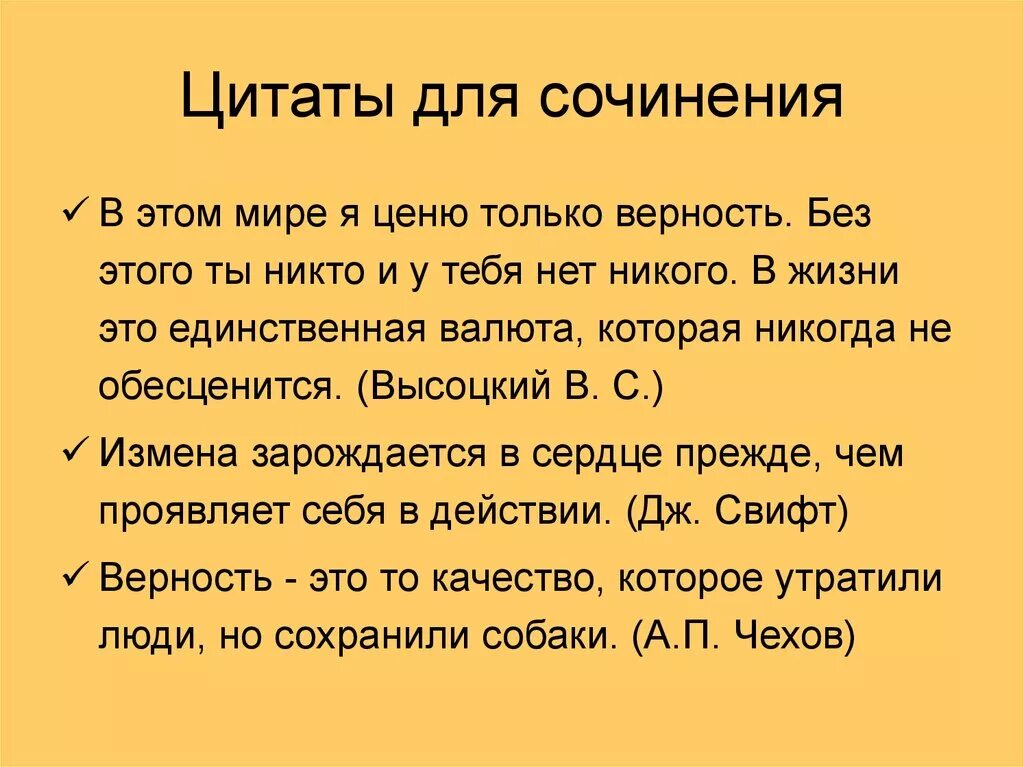 Цитаты для сочинения

✓ В этом мире я ценю только верность. Без этого ты никто и у тебя нет никого. В жизни это единственная валюта, которая никогда не обесценится. (Высоцкий В. С.)

✓ Измена зарождается в сердце прежде, чем проявляет себя в действии. (Дж. Свифт)

✓ Верность - это то качество, которое утратили люди, но сохранили собаки. (А.П. Чехов)